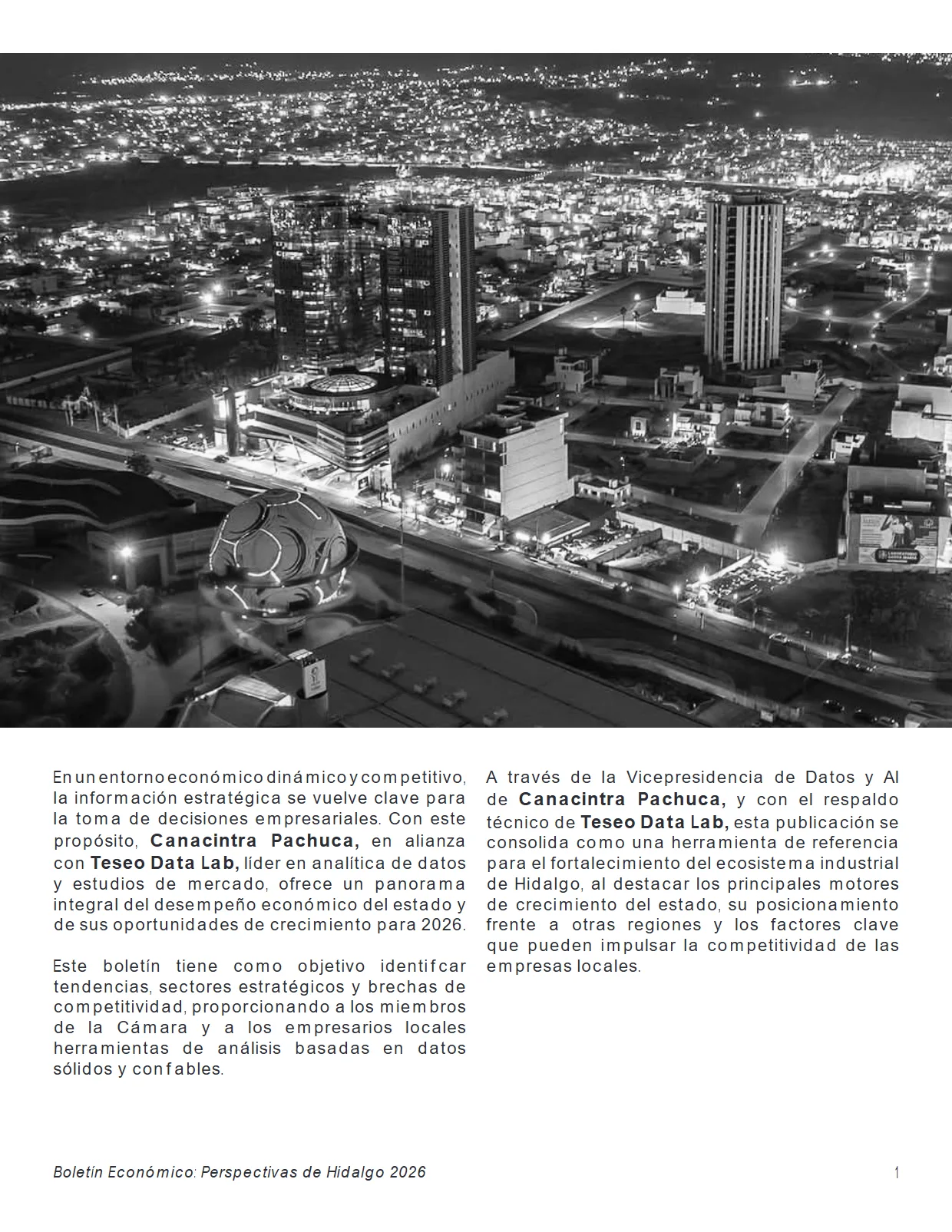 En un entorno económico dinámico y competitivo, la información estratégica se vuelve clave para la toma de decisiones empresariales. Con este propósito, Canacintra Pachuca, en alianza con Teseo Data Lab, líder en analítica de datos y estudios de mercado, ofrece un panorama integral del desempeño económico del estado y de sus oportunidades de crecimiento para 2026.

Este boletín tiene como objetivo identifcar tendencias, sectores estratégicos y brechas de competitividad, proporcionando a los miembros de la Cámara y a los empresarios locales herramientas de análisis basadas en datos sólidos y confables.

A través de la Vicepresidencia de Datos y AI de Canacintra Pachuca, y con el respaldo técnico de Teseo Data Lab, esta publicación se consolida como una herramienta de referencia para el fortalecimiento del ecosistema industrial de Hidalgo, al destacar los principales motores de crecimiento del estado, su posicionamiento frente a otras regiones y los factores clave que pueden impulsar la competitividad de las empresas locales.

Boletín Económico: Perspectivas de Hidalgo 2026

1